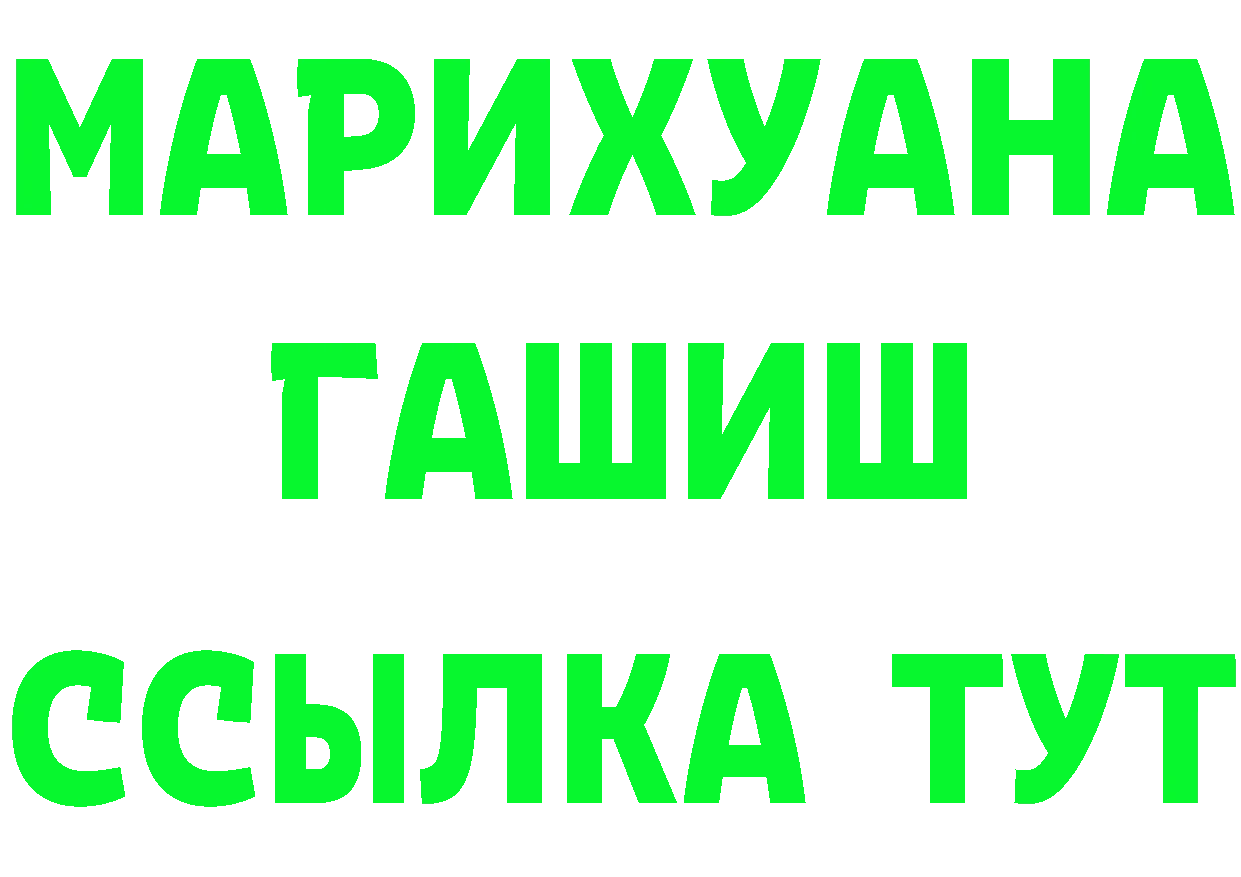 МАРИХУАНА
ГАШИШ
ССЫЛКА ТУТ